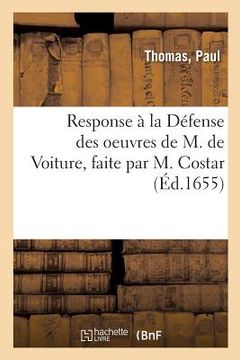 Thomas, Paul

Response à la Défense des oeuvres de M. de Voiture, faite par M. Costar (Éd.1655)

hachette LIVRE (BnF